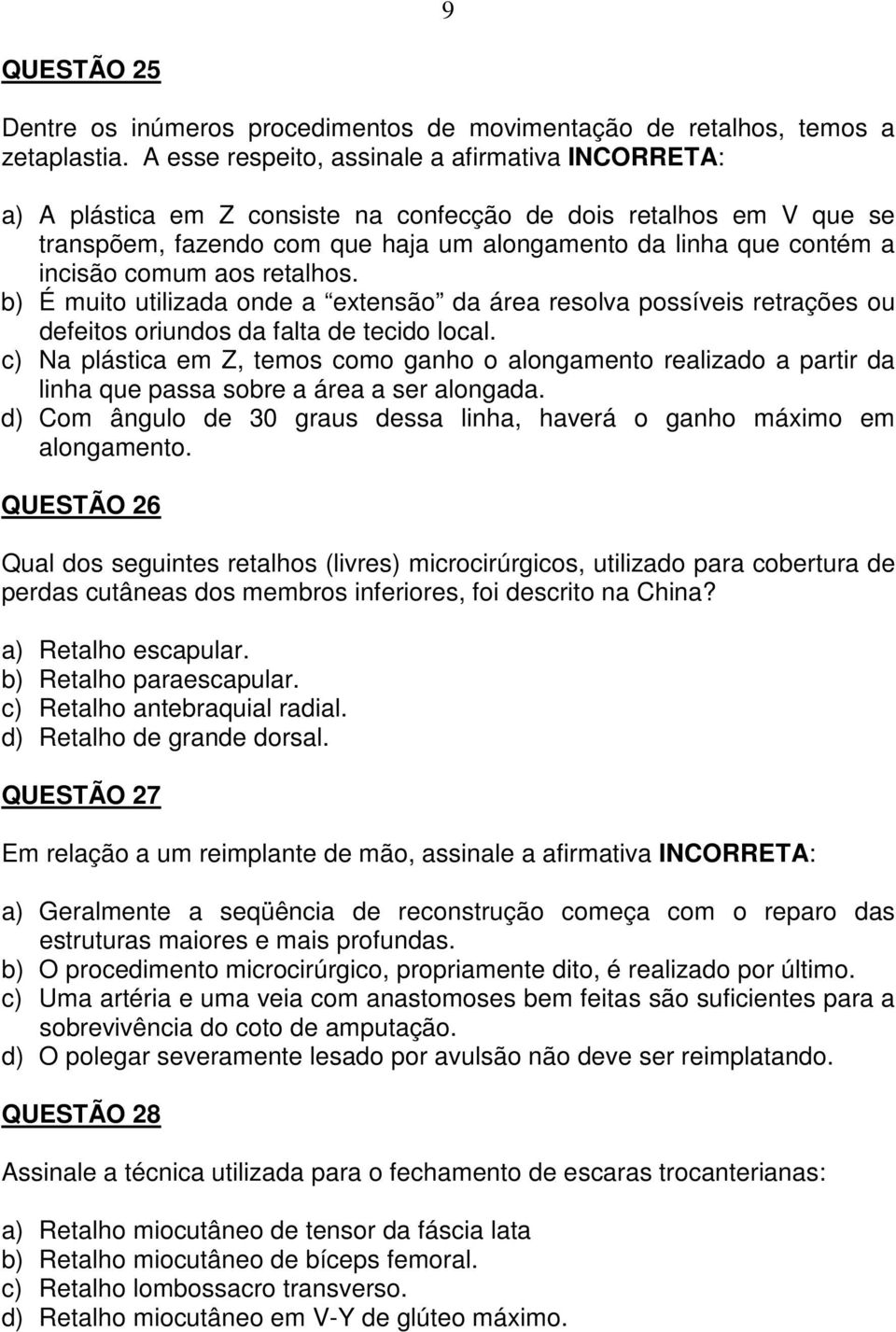 9

QUESTÃO 25

Dentre os inúmeros procedimentos de movimentação de retalhos, temos a zetaplastia. A esse respeito, assinale a afirmativa INCORRETA:

a) A plástica em Z consiste na confecção de dois retalhos em V que se transpõem, fazendo com que haja um alongamento da linha que contém a incisão comum aos retalhos.
b) É muito utilizada onde a “extensão” da área resolva possíveis retrações ou defeitos oriundos da falta de tecido local.
c) Na plástica em Z, temos como ganho o alongamento realizado a partir da linha que passa sobre a área a ser alongada.
d) Com ângulo de 30 graus dessa linha, haverá o ganho máximo em alongamento.

QUESTÃO 26

Qual dos seguintes retalhos (livres) microcirúrgicos, utilizado para cobertura de perdas cutâneas dos membros inferiores, foi descrito na China?

a) Retalho escapular.
b) Retalho paraescapular.
c) Retalho antebraquial radial.
d) Retalho de grande dorsal.

QUESTÃO 27

Em relação a um reimplante de mão, assinale a afirmativa INCORRETA:

a) Geralmente a seqüência de reconstrução começa com o reparo das estruturas maiores e mais profundas.
b) O procedimento microcirúrgico, propriamente dito, é realizado por último.
c) Uma artéria e uma veia com anastomoses bem feitas são suficientes para a sobrevivência do coto de amputação.
d) O polegar severamente lesado por avulsão não deve ser reimplatando.

QUESTÃO 28

Assinale a técnica utilizada para o fechamento de escaras trocanterianas:

a) Retalho miocutâneo de tensor da fáscia lata
b) Retalho miocutâneo de bíceps femoral.
c) Retalho lombossacro transverso.
d) Retalho miocutâneo em V-Y de glúteo máximo.